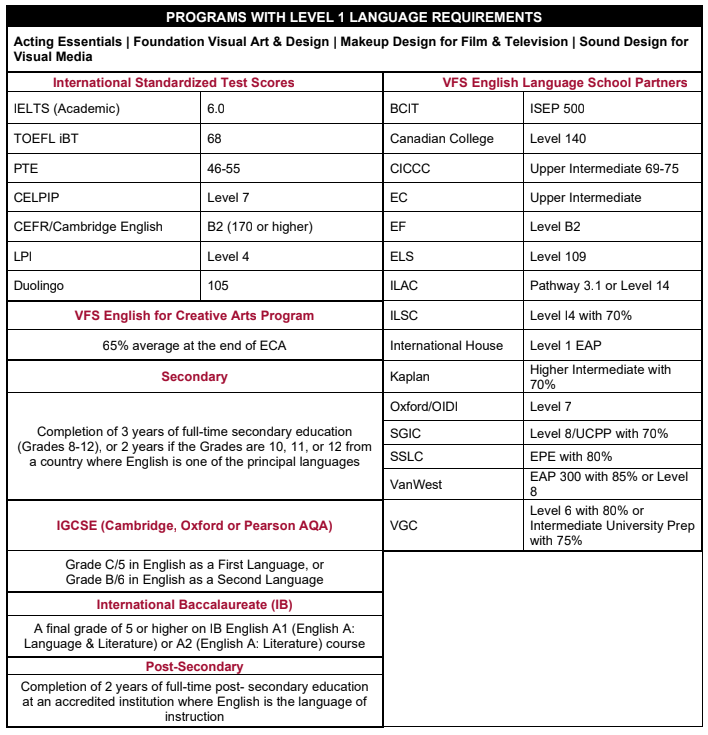 PROGRAMS WITH LEVEL 1 LANGUAGE REQUIREMENTS

Acting Essentials | Foundation Visual Art & Design | Makeup Design for Film & Television | Sound Design for Visual Media

International Standardized Test Scores

| | |
|---|---|
| IELTS (Academic) | 6.0 |
| TOEFL iBT | 68 |
| PTE | 46-55 |
| CELPIP | Level 7 |
| CEFR/Cambridge English | B2 (170 or higher) |
| LPI | Level 4 |
| Duolingo | 105 |

VFS English for Creative Arts Program

65% average at the end of ECA

Secondary

Completion of 3 years of full-time secondary education (Grades 8-12), or 2 years if the Grades are 10, 11, or 12 from a country where English is one of the principal languages

IGCSE (Cambridge, Oxford or Pearson AQA)

Grade C/5 in English as a First Language, or Grade B/6 in English as a Second Language

International Baccalaureate (IB)

A final grade of 5 or higher on IB English A1 (English A: Language & Literature) or A2 (English A: Literature) course

Post-Secondary

Completion of 2 years of full-time post- secondary education at an accredited institution where English is the language of instruction

VFS English Language School Partners

| | |
|---|---|
| BCIT | ISEP 500 |
| Canadian College | Level 140 |
| CICCC | Upper Intermediate 69-75 |
| EC | Upper Intermediate |
| EF | Level B2 |
| ELS | Level 109 |
| ILAC | Pathway 3.1 or Level 14 |
| ILSC | Level I4 with 70% |
| International House | Level 1 EAP |
| Kaplan | Higher Intermediate with 70% |
| Oxford/OIDI | Level 7 |
| SGIC | Level 8/UCPP with 70% |
| SSLC | EPE with 80% |
| VanWest | EAP 300 with 85% or Level 8 |
| VGC | Level 6 with 80% or Intermediate University Prep with 75% |